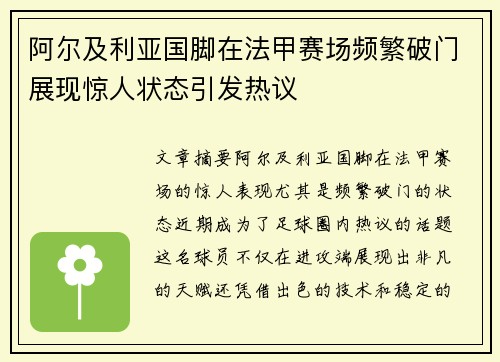 阿尔及利亚国脚在法甲赛场频繁破门展现惊人状态引发热议

文章摘要阿尔及利亚国脚在法甲赛场的惊人表现尤其是频繁破门的状态近期成为了足球圈内热议的话题这名球员不仅在进攻端展现出非凡的天赋还凭借出色的技术和稳定的